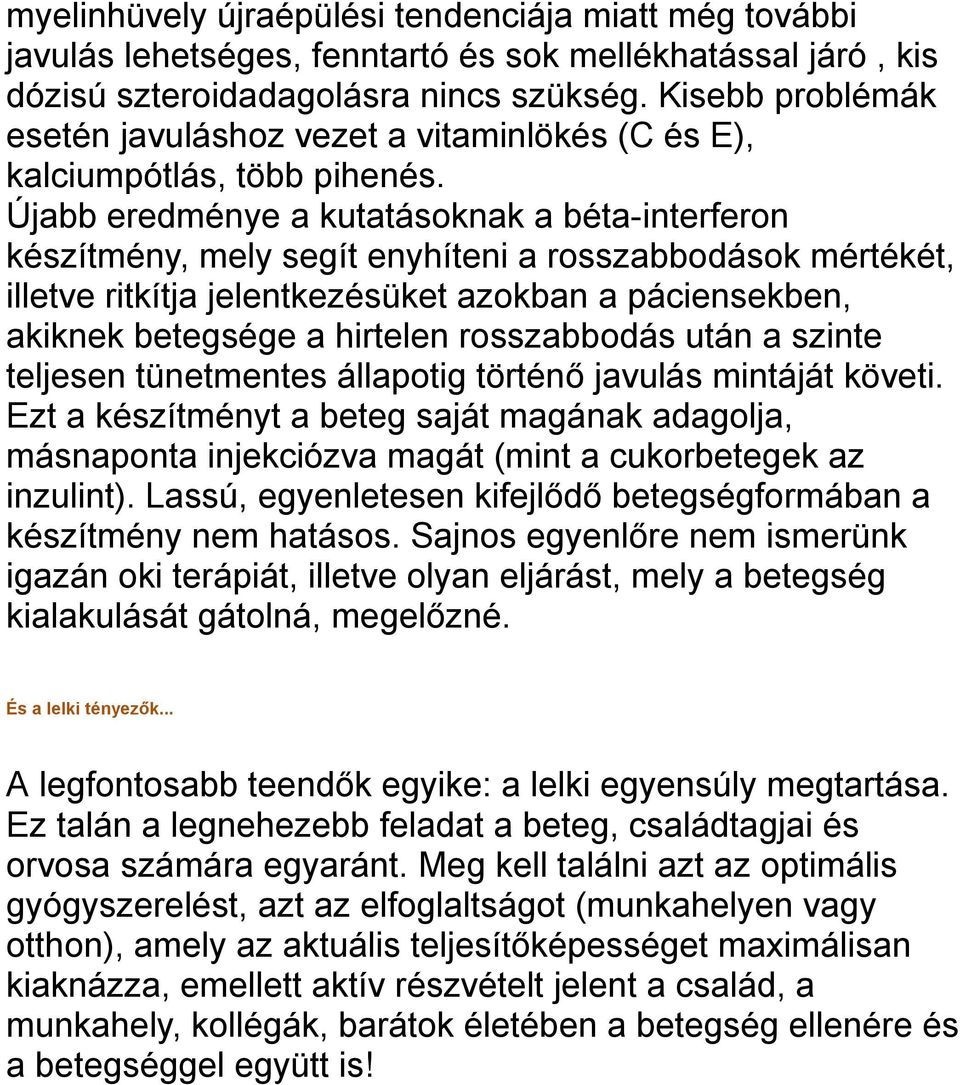 myelinhüvely újraépülési tendenciája miatt még további javulás lehetséges, fenntartó és sok mellékhatással járó , kis dózisú szteroidadagolásra nincs szükség. Kisebb problémák esetén javuláshoz vezet a vitaminlökés (C és E), kalciumpótlás, több pihenés.
Újabb eredménye a kutatásoknak a béta-interferon készítmény, mely segít enyhíteni a rosszabbodások mértékét, illetve ritkítja jelentkezésüket azokban a páciensekben, akiknek betegsége a hirtelen rosszabbodás után a szinte teljesen tünetmentes állapotig történő javulás mintáját követi. Ezt a készítményt a beteg saját magának adagolja, másnaponta injekciózva magát (mint a cukorbetegek az inzulint). Lassú, egyenletesen kifejlődő betegségformában a készítmény nem hatásos. Sajnos egyenlőre nem ismerünk igazán oki terápiát, illetve olyan eljárást, mely a betegség kialakulását gátolná, megelőzné.

És a lelki tényezők...

A legfontosabb teendők egyike: a lelki egyensúly megtartása. Ez talán a legnehezebb feladat a beteg, családtagjai és orvosa számára egyaránt. Meg kell találni azt az optimális gyógyszerelést, azt az elfoglaltságot (munkahelyen vagy otthon), amely az aktuális teljesítőképességet maximálisan kiaknázza, emellett aktív részvételt jelent a család, a munkahely, kollégák, barátok életében a betegség ellenére és a betegséggel együtt is!